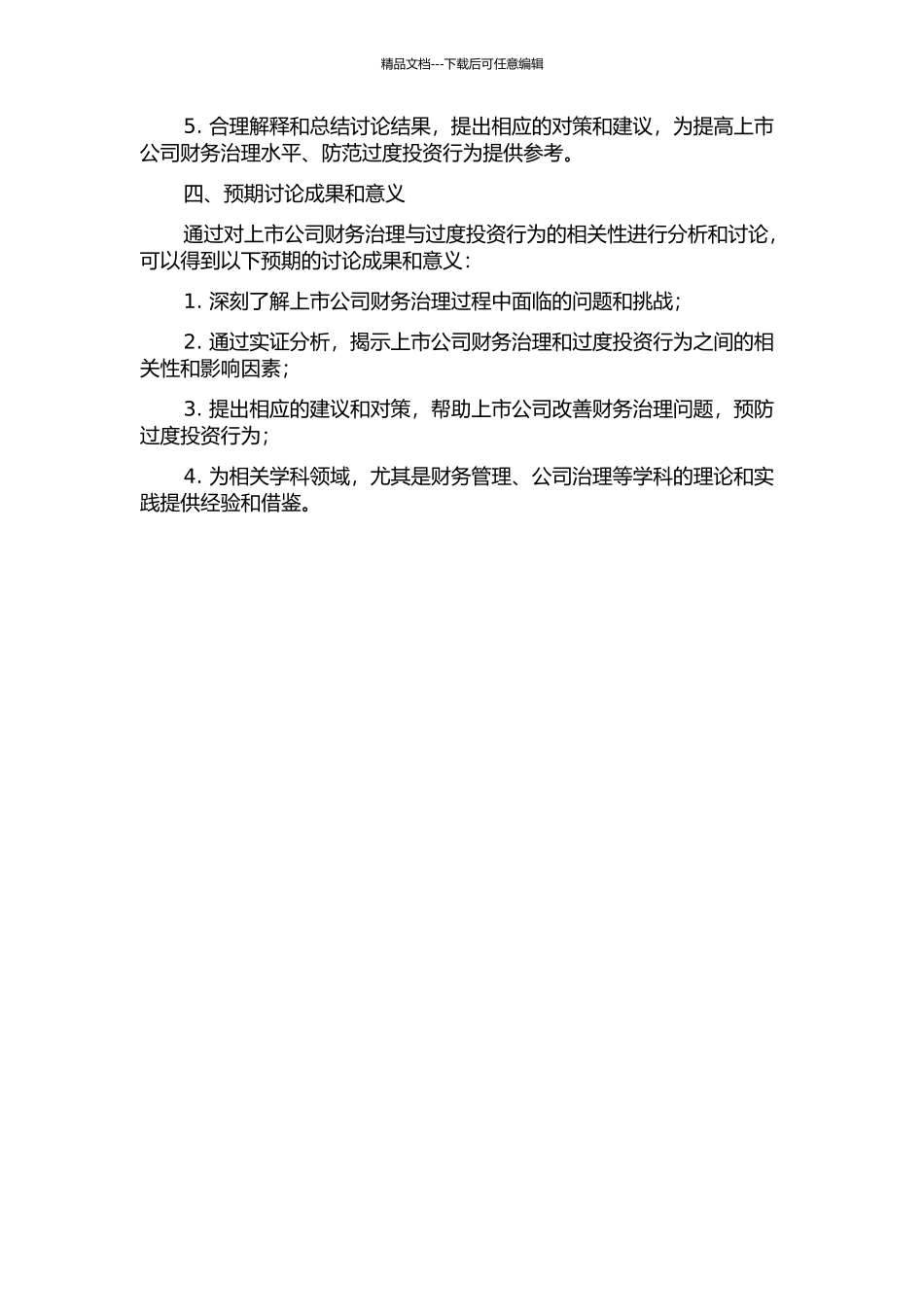 精品文档---下载后可任意编辑

5. 合理解释和总结讨论结果，提出相应的对策和建议，为提高上市公司财务治理水平、防范过度投资行为提供参考。

四、预期讨论成果和意义

通过对上市公司财务治理与过度投资行为的相关性进行分析和讨论，可以得到以下预期的讨论成果和意义：

1. 深刻了解上市公司财务治理过程中面临的问题和挑战；

2. 通过实证分析，揭示上市公司财务治理和过度投资行为之间的相关性和影响因素；

3. 提出相应的建议和对策，帮助上市公司改善财务治理问题，预防过度投资行为；

4. 为相关学科领域，尤其是财务管理、公司治理等学科的理论和实践提供经验和借鉴。